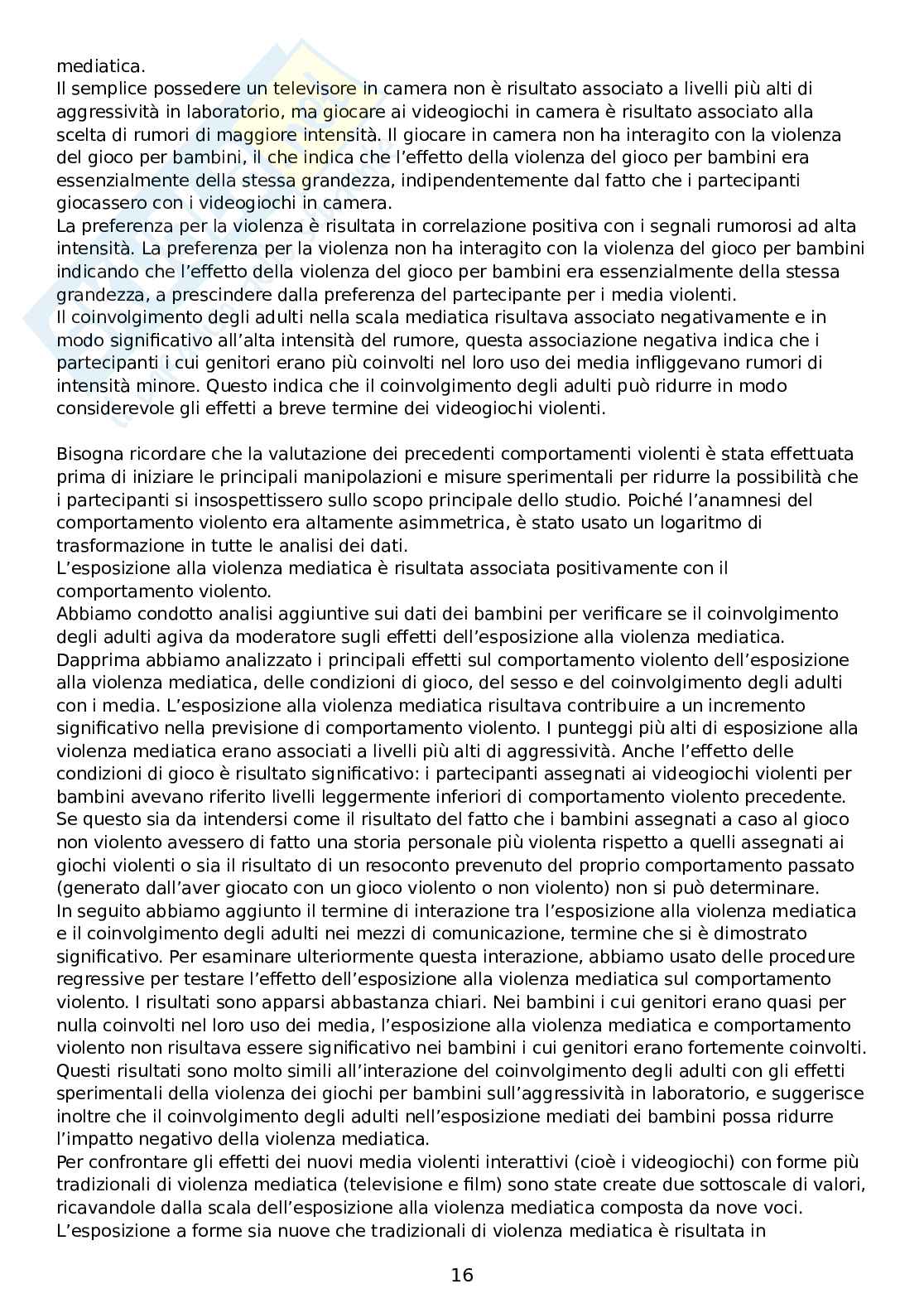 mediatica.
Il semplice possedere un televisore in camera non è risultato associato a livelli più alti di aggressività in laboratorio, ma giocare ai videogiochi in camera è risultato associato alla scelta di rumori di maggiore intensità. Il giocare in camera non ha interagito con la violenza del gioco per bambini, il che indica che l'effetto della violenza del gioco per bambini era essenzialmente della stessa grandezza, indipendentemente dal fatto che i partecipanti giocassero con i videogiochi in camera.
La preferenza per la violenza è risultata in correlazione positiva con i segnali rumorosi ad alta intensità. La preferenza per la violenza non ha interagito con la violenza del gioco per bambini indicando che l'effetto della violenza del gioco per bambini era essenzialmente della stessa grandezza, a prescindere dalla preferenza del partecipante per i media violenti.
Il coinvolgimento degli adulti nella scala mediatica risultava associato negativamente e in modo significativo all'alta intensità del rumore, questa associazione negativa indica che i partecipanti i cui genitori erano più coinvolti nel loro uso dei media infliggevano rumori di intensità minore. Questo indica che il coinvolgimento degli adulti può ridurre in modo considerevole gli effetti a breve termine dei videogiochi violenti.

Bisogna ricordare che la valutazione dei precedenti comportamenti violenti è stata effettuata prima di iniziare le principali manipolazioni e misure sperimentali per ridurre la possibilità che i partecipanti si insospettissero sullo scopo principale dello studio. Poiché l'anamnesi del comportamento violento era altamente asimmetrica, è stato usato un logaritmo di trasformazione in tutte le analisi dei dati.
L'esposizione alla violenza mediatica è risultata associata positivamente con il comportamento violento.
Abbiamo condotto analisi aggiuntive sui dati dei bambini per verificare se il coinvolgimento degli adulti agiva da moderatore sugli effetti dell'esposizione alla violenza mediatica. Dapprima abbiamo analizzato i principali effetti sul comportamento violento dell'esposizione alla violenza mediatica, delle condizioni di gioco, del sesso e del coinvolgimento degli adulti con i media. L'esposizione alla violenza mediatica risultava contribuire a un incremento significativo nella previsione di comportamento violento. I punteggi più alti di esposizione alla violenza mediatica erano associati a livelli più alti di aggressività. Anche l'effetto delle condizioni di gioco è risultato significativo: i partecipanti assegnati ai videogiochi violenti per bambini avevano riferito livelli leggermente inferiori di comportamento violento precedente. Se questo sia da intendersi come il risultato del fatto che i bambini assegnati a caso al gioco non violento avessero di fatto una storia personale più violenta rispetto a quelli assegnati ai giochi violenti o sia il risultato di un resoconto prevenuto del proprio comportamento passato (generato dall'aver giocato con un gioco violento o non violento) non si può determinare.
In seguito abbiamo aggiunto il termine di interazione tra l'esposizione alla violenza mediatica e il coinvolgimento degli adulti nei mezzi di comunicazione, termine che si è dimostrato significativo. Per esaminare ulteriormente questa interazione, abbiamo usato delle procedure regressive per testare l'effetto dell'esposizione alla violenza mediatica sul comportamento violento. I risultati sono apparsi abbastanza chiari. Nei bambini i cui genitori erano quasi per nulla coinvolti nel loro uso dei media, l'esposizione alla violenza mediatica e comportamento violento non risultava essere significativo nei bambini i cui genitori erano fortemente coinvolti. Questi risultati sono molto simili all'interazione del coinvolgimento degli adulti con gli effetti sperimentali della violenza dei giochi per bambini sull'aggressività in laboratorio, e suggerisce inoltre che il coinvolgimento degli adulti nell'esposizione mediati dei bambini possa ridurre l'impatto negativo della violenza mediatica.
Per confrontare gli effetti dei nuovi media violenti interattivi (cioè i videogiochi) con forme più tradizionali di violenza mediatica (televisione e film) sono state create due sottoscale di valori, ricavandole dalla scala dell'esposizione alla violenza mediatica composta da nove voci.
L'esposizione a forme sia nuove che tradizionali di violenza mediatica è risultata in

16